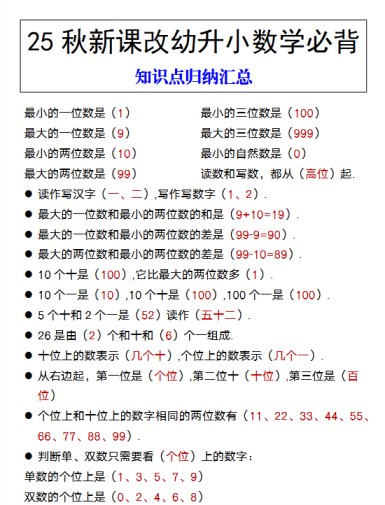 25 秋新课改幼升小数学必背

知识点归纳汇总

最小的一位数是（1）

最大的一位数是（9）

最小的两位数是（10）

最大的两位数是（99）

最小的三位数是（100）

最大的三位数是（999）

最小的自然数是（0）

读数和写数，都从（高位）起.

● 读作写汉字（一、二）,写作写数字（1、2）.

● 最大的一位数和最小的两位数的和是（9+10=19）.

● 最大的一位数和最小的两位数的差是（99-9=90）.

● 最大的两位数和最小的两位数的差是（99-10=89）.

● 10 个十是（100）,它比最大的两位数多（1）.

● 10 个一是（10）,10 个十是（100）,100 个一是（100）.

● 5 个十和 2 个一是（52）读作（五十二）.

● 26 是由（2）个和十和（6）个一组成.

● 十位上的数表示（几个十）,个位上的数表示（几个一）.

● 从右边起，第一位是（个位）,第二位十（十位）,第三位是（百位）

● 个位上和十位上的数字相同的两位数有（11、22、33、44、55、66、77、88、99）.

● 判断单、双数只需要看（个位）上的数字：

单数的个位上是（1、3、5、7、9）

双数的个位上是（0、2、4、6、8）